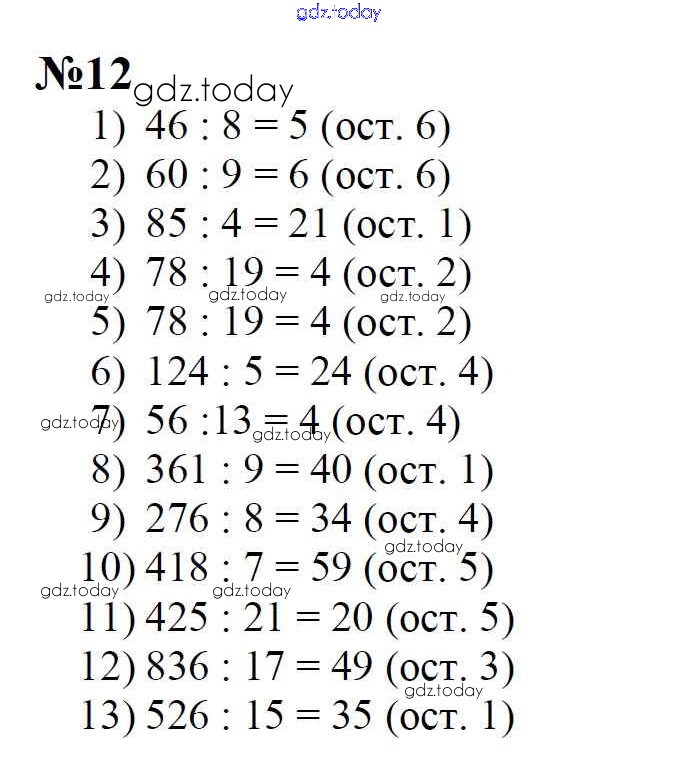 gdz.today

№12 gdz.today

1) 46 : 8 = 5 (ост. 6)
2) 60 : 9 = 6 (ост. 6)
3) 85 : 4 = 21 (ост. 1)
4) 78 : 19 = 4 (ост. 2)
gdz.today gdz.today gdz.today
5) 78 : 19 = 4 (ост. 2)
6) 124 : 5 = 24 (ост. 4)
gdz.today 7) 56 :13 = 4 (ост. 4) gdz.today
8) 361 : 9 = 40 (ост. 1)
9) 276 : 8 = 34 (ост. 4)
gdz.today
10) 418 : 7 = 59 (ост. 5)
gdz.today gdz.today
11) 425 : 21 = 20 (ост. 5)
12) 836 : 17 = 49 (ост. 3)
gdz.today
13) 526 : 15 = 35 (ост. 1)